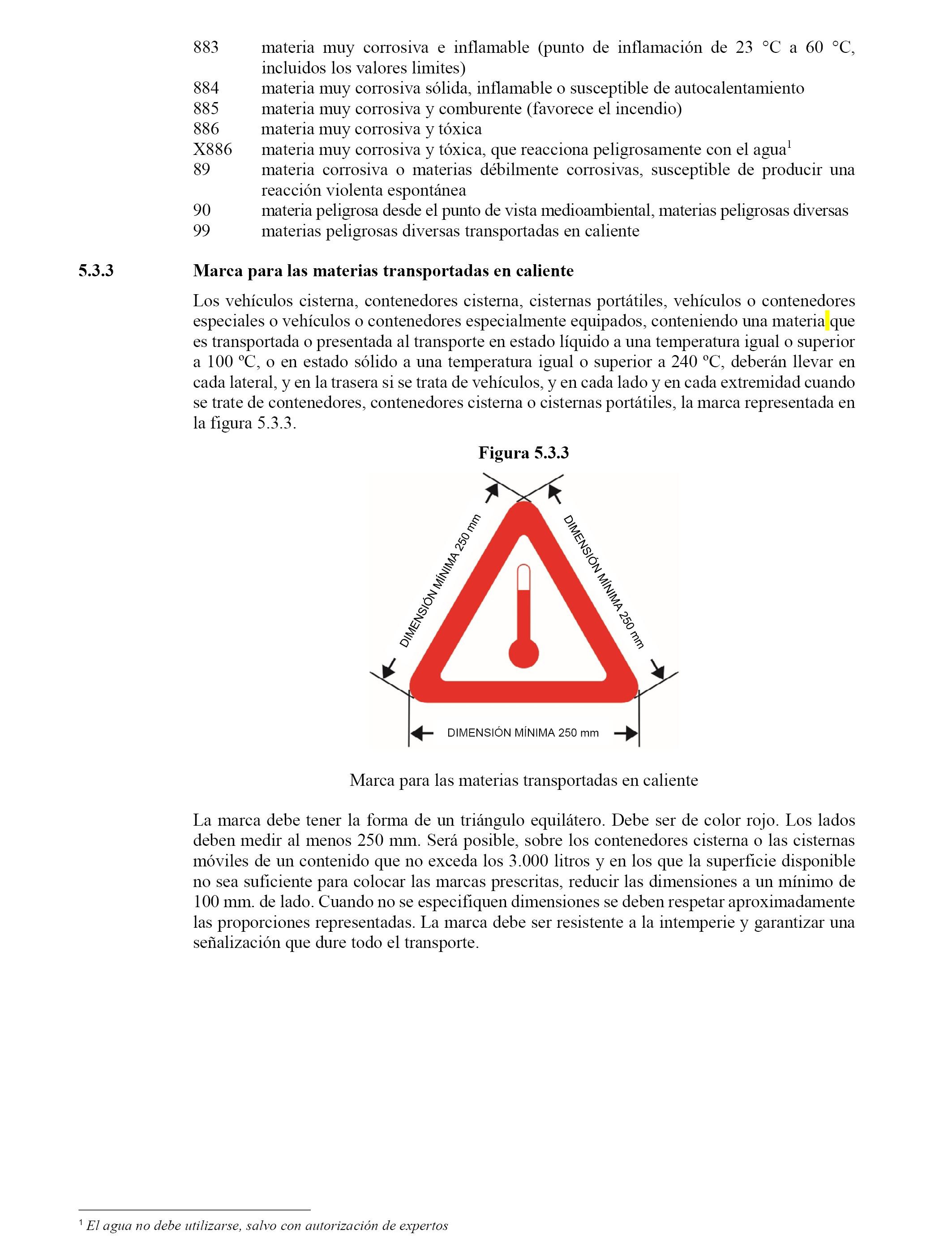 883 materia muy corrosiva e inflamable (punto de inflamación de 23 °C a 60 °C, incluidos los valores limites)
884 materia muy corrosiva sólida, inflamable o susceptible de autocalentamiento
885 materia muy corrosiva y comburente (favorece el incendio)
886 materia muy corrosiva y tóxica
X886 materia muy corrosiva y tóxica, que reacciona peligrosamente con el agua$^1$
89 materia corrosiva o materias débilmente corrosivas, susceptible de producir una reacción violenta espontánea
90 materia peligrosa desde el punto de vista medioambiental, materias peligrosas diversas
99 materias peligrosas diversas transportadas en caliente

5.3.3 Marca para las materias transportadas en caliente

Los vehículos cisterna, contenedores cisterna, cisternas portátiles, vehículos o contenedores especiales o vehículos o contenedores especialmente equipados, conteniendo una materia que es transportada o presentada al transporte en estado líquido a una temperatura igual o superior a 100 ºC, o en estado sólido a una temperatura igual o superior a 240 ºC, deberán llevar en cada lateral, y en la trasera si se trata de vehículos, y en cada lado y en cada extremidad cuando se trate de contenedores, contenedores cisterna o cisternas portátiles, la marca representada en la figura 5.3.3.

Figura 5.3.3

DIMENSIÓN MÍNIMA 250 mm
DIMENSIÓN MÍNIMA 250 mm
DIMENSIÓN MÍNIMA 250 mm

Marca para las materias transportadas en caliente

La marca debe tener la forma de un triángulo equilátero. Debe ser de color rojo. Los lados deben medir al menos 250 mm. Será posible, sobre los contenedores cisterna o las cisternas móviles de un contenido que no exceda los 3.000 litros y en los que la superficie disponible no sea suficiente para colocar las marcas prescritas, reducir las dimensiones a un mínimo de 100 mm. de lado. Cuando no se especifiquen dimensiones se deben respetar aproximadamente las proporciones representadas. La marca debe ser resistente a la intemperie y garantizar una señalización que dure todo el transporte.

$^1$ El agua no debe utilizarse, salvo con autorización de expertos